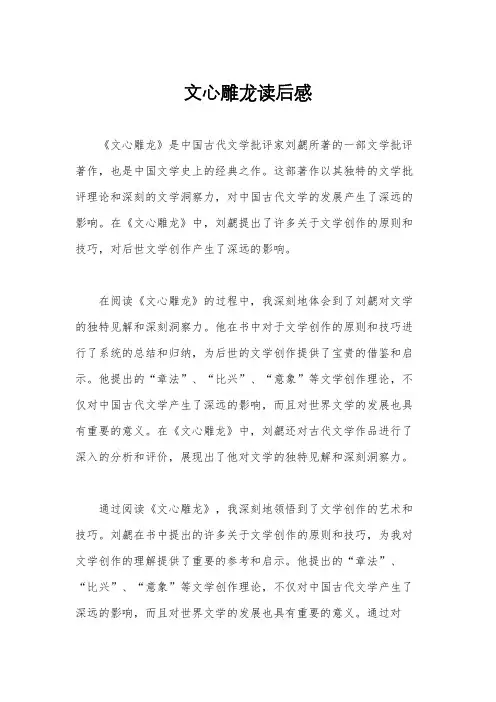 文心雕龙读后感

《文心雕龙》是中国古代文学批评家刘勰所著的一部文学批评著作，也是中国文学史上的经典之作。这部著作以其独特的文学批评理论和深刻的文学洞察力，对中国古代文学的发展产生了深远的影响。在《文心雕龙》中，刘勰提出了许多关于文学创作的原则和技巧，对后世文学创作产生了深远的影响。

在阅读《文心雕龙》的过程中，我深刻地体会到了刘勰对文学的独特见解和深刻洞察力。他在书中对于文学创作的原则和技巧进行了系统的总结和归纳，为后世的文学创作提供了宝贵的借鉴和启示。他提出的“章法”、“比兴”、“意象”等文学创作理论，不仅对中国古代文学产生了深远的影响，而且对世界文学的发展也具有重要的意义。在《文心雕龙》中，刘勰还对古代文学作品进行了深入的分析和评价，展现出了他对文学的独特见解和深刻洞察力。

通过阅读《文心雕龙》，我深刻地领悟到了文学创作的艺术和技巧。刘勰在书中提出的许多关于文学创作的原则和技巧，为我对文学创作的理解提供了重要的参考和启示。他提出的“章法”、“比兴”、“意象”等文学创作理论，不仅对中国古代文学产生了深远的影响，而且对世界文学的发展也具有重要的意义。通过对